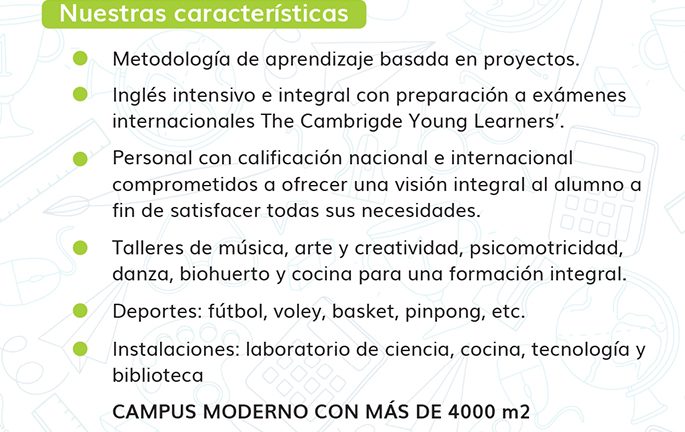 Nuestras características

Metodología de aprendizaje basada en proyectos.

Inglés intensivo e integral con preparación a exámenes internacionales The Cambrigde Young Learners'.

Personal con calificación nacional e internacional comprometidos a ofrecer una visión integral al alumno a fin de satisfacer todas sus necesidades.

Talleres de música, arte y creatividad, psicomotricidad, danza, biohuerto y cocina para una formación integral.

Deportes: fútbol, voley, basket, pinpong, etc.

Instalaciones: laboratorio de ciencia, cocina, tecnología y biblioteca

CAMPUS MODERNO CON MÁS DE 4000 m2